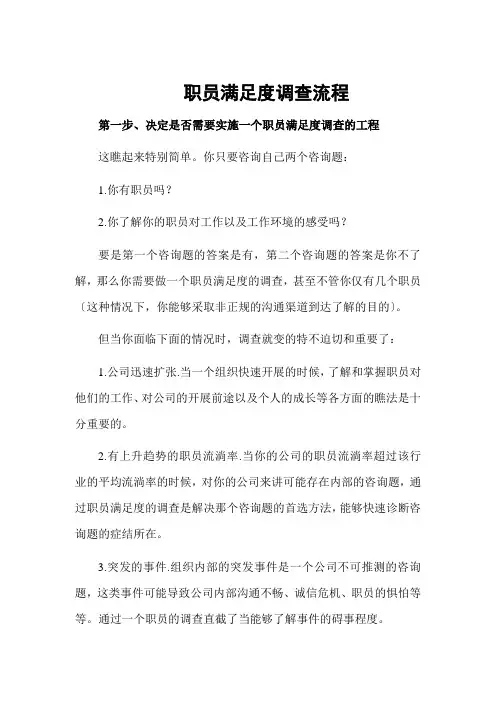 职员满足度调查流程

第一步、决定是否需要实施一个职员满足度调查的工程

这瞧起来特别简单。你只要咨询自己两个咨询题：

1.你有职员吗？

2.你了解你的职员对工作以及工作环境的感受吗？

要是第一个咨询题的答案是有，第二个咨询题的答案是你不了解，那么你需要做一个职员满足度的调查，甚至不管你仅有几个职员〔这种情况下，你能够采取非正规的沟通渠道到达了解的目的〕。

但当你面临下面的情况时，调查就变的特不迫切和重要了：

1.公司迅速扩张.当一个组织快速开展的时候，了解和掌握职员对他们的工作、对公司的开展前途以及个人的成长等各方面的瞧法是十分重要的。

2.有上升趋势的职员流淌率.当你的公司的职员流淌率超过该行业的平均流淌率的时候，对你的公司来讲可能存在内部的咨询题，通过职员满足度的调查是解决那个咨询题的首选方法，能够快速诊断咨询题的症结所在。

3.突发的事件.组织内部的突发事件是一个公司不可推测的咨询题，这类事件可能导致公司内部沟通不畅、诚信危机、职员的惧怕等等。通过一个职员的调查直截了当能够了解事件的碍事程度。